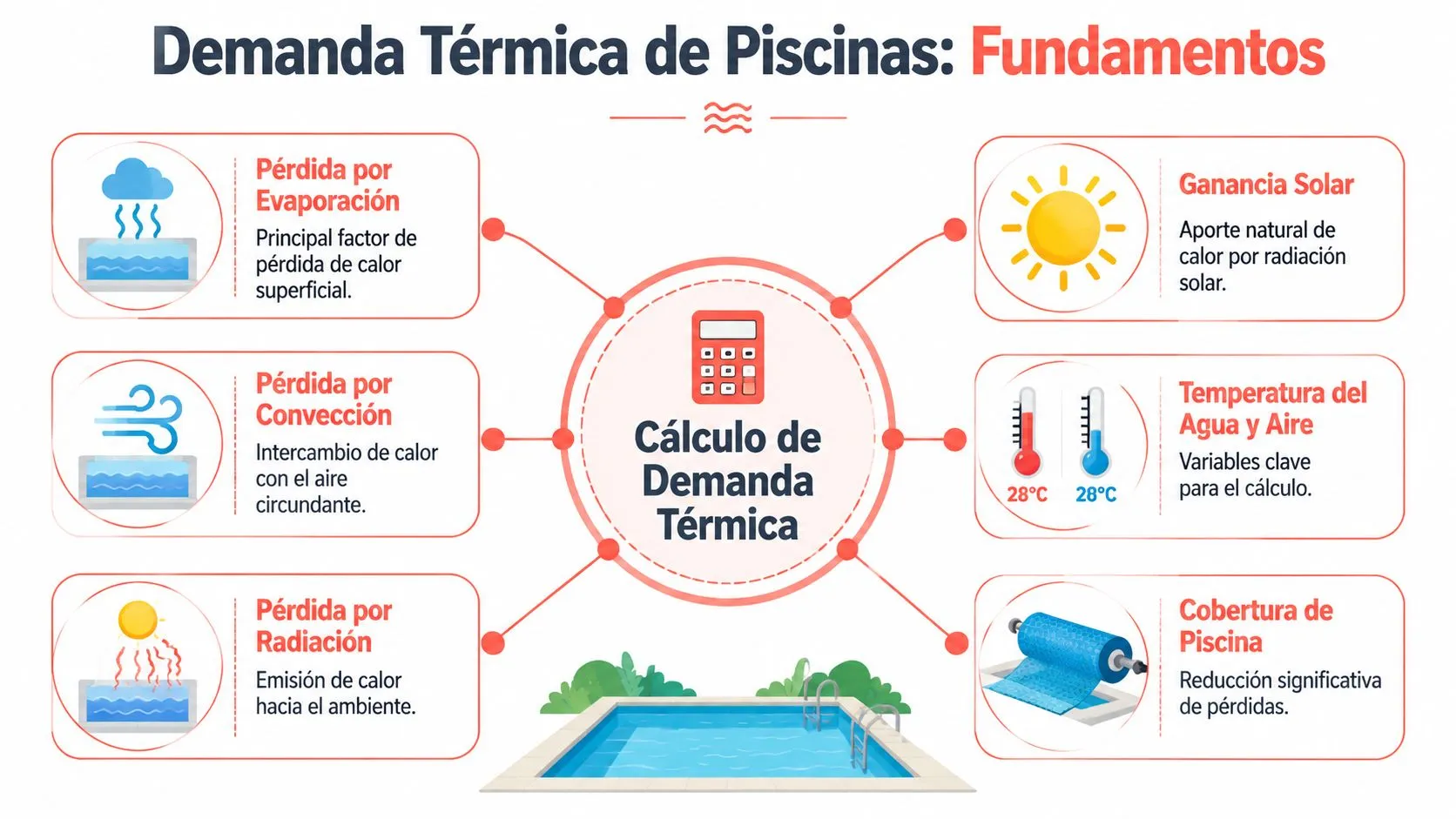 Demanda Térmica de Piscinas: Fundamentos

Pérdida por Evaporación
Principal factor de pérdida de calor superficial.

Pérdida por Convección
Intercambio de calor con el aire circundante.

Pérdida por Radiación
Emisión de calor hacia el ambiente.

Cálculo de Demanda Térmica

Ganancia Solar
Aporte natural de calor por radiación solar.

28°C 28°C
Temperatura del Agua y Aire
Variables clave para el cálculo.

Cobertura de Piscina
Reducción significativa de pérdidas.